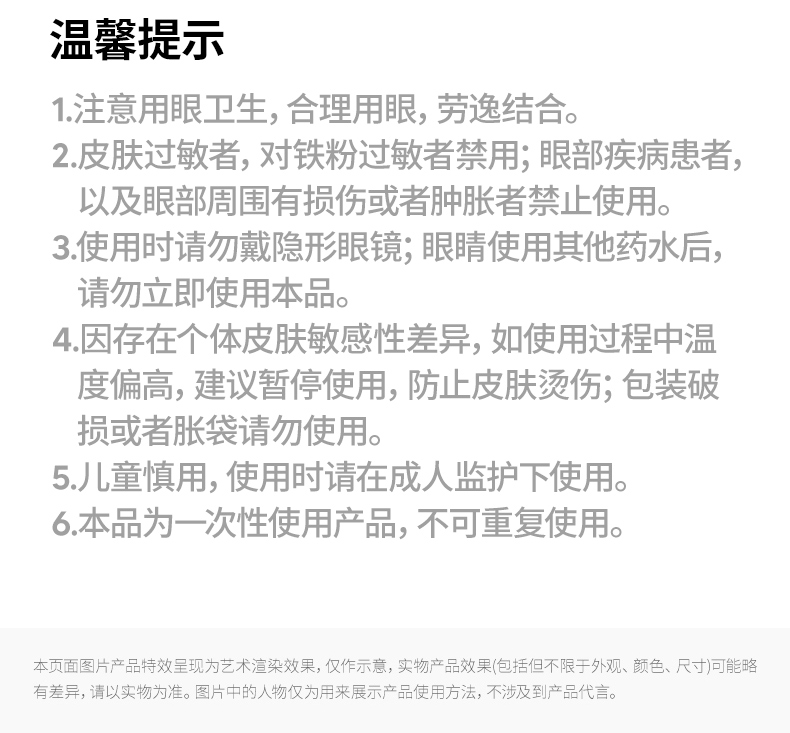 温馨提示

1.注意用眼卫生，合理用眼，劳逸结合。

2.皮肤过敏者，对铁粉过敏者禁用；眼部疾病患者，以及眼部周围有损伤或者肿胀者禁止使用。

3.使用时请勿戴隐形眼镜；眼睛使用其他药水后，请勿立即使用本品。

4.因存在个体皮肤敏感性差异，如使用过程中温度偏高，建议暂停使用，防止皮肤烫伤；包装破损或者胀袋请勿使用。

5.儿童慎用，使用时请在成人监护下使用。

6.本品为一次性使用产品，不可重复使用。

本页面图片产品特效呈现为艺术渲染效果，仅作示意，实物产品效果(包括但不限于外观、颜色、尺寸)可能略有差异，请以实物为准。图片中的人物仅为用来展示产品使用方法，不涉及到产品代言。